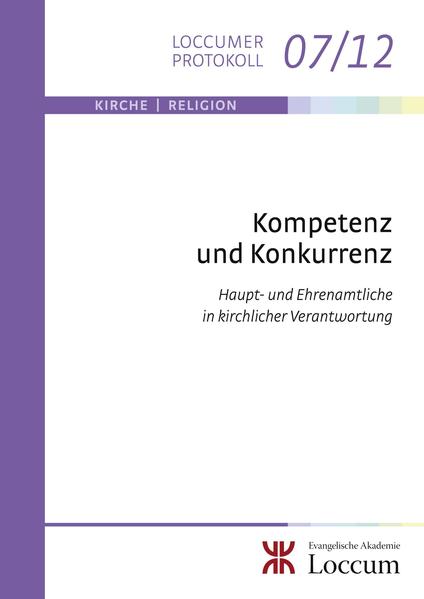 LOCCUMER PROTOKOLL 07/12

KIRCHE | RELIGION

Kompetenz und Konkurrenz

Haupt- und Ehrenamtliche in kirchlicher Verantwortung

Evangelische Akademie
Loccum